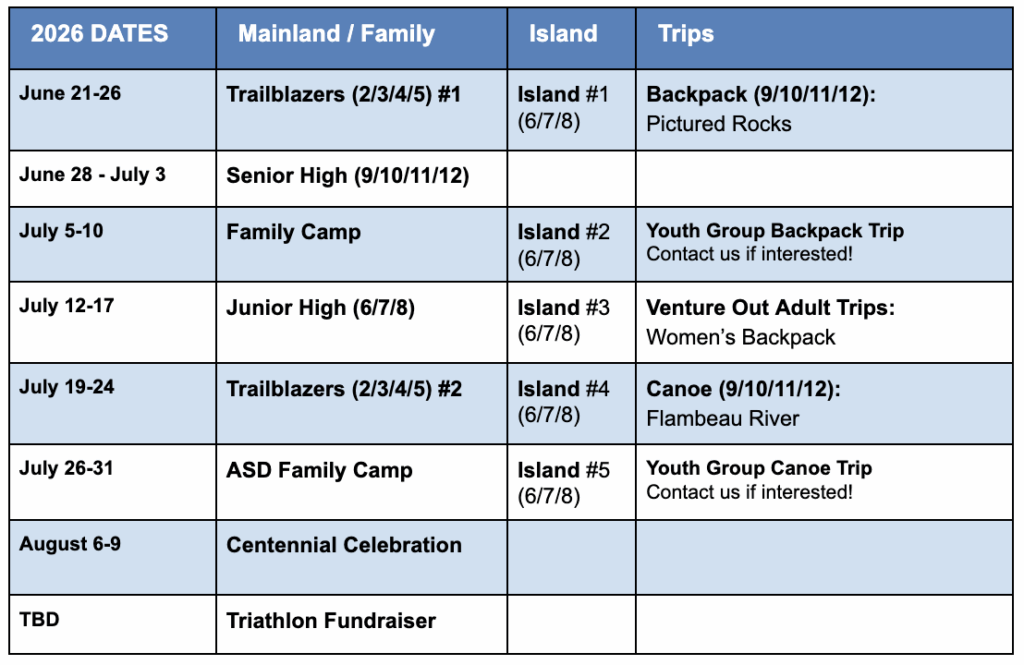 | 2026 DATES | Mainland / Family | Island | Trips |
|---|---|---|---|
| June 21-26 | Trailblazers (2/3/4/5) #1 | Island #1 (6/7/8) | Backpack (9/10/11/12): Pictured Rocks |
| June 28 - July 3 | Senior High (9/10/11/12) | | |
| July 5-10 | Family Camp | Island #2 (6/7/8) | Youth Group Backpack Trip Contact us if interested! |
| July 12-17 | Junior High (6/7/8) | Island #3 (6/7/8) | Venture Out Adult Trips: Women's Backpack |
| July 19-24 | Trailblazers (2/3/4/5) #2 | Island #4 (6/7/8) | Canoe (9/10/11/12): Flambeau River |
| July 26-31 | ASD Family Camp | Island #5 (6/7/8) | Youth Group Canoe Trip Contact us if interested! |
| August 6-9 | Centennial Celebration | | |
| TBD | Triathlon Fundraiser | | |